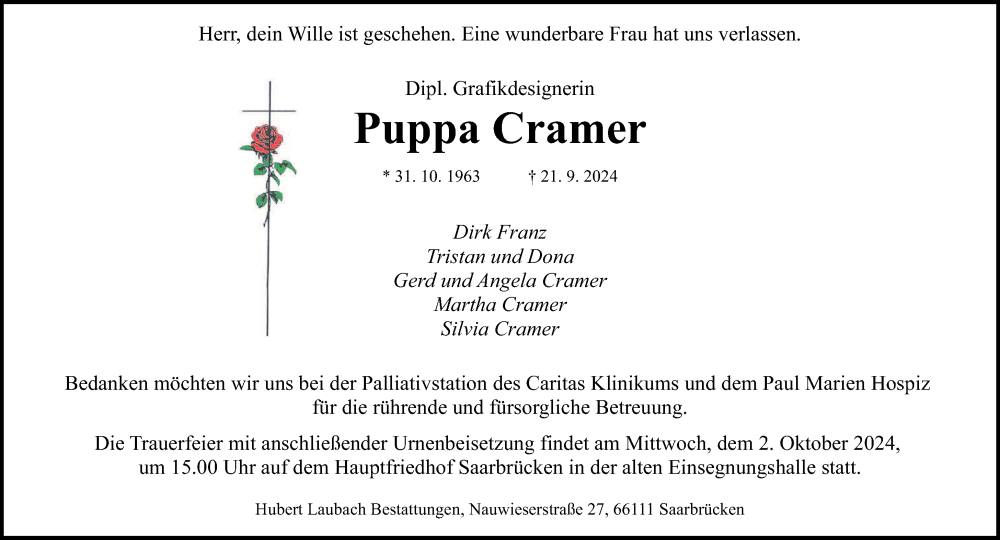 Herr, dein Wille ist geschehen. Eine wunderbare Frau hat uns verlassen.

Dipl. Grafikdesignerin

Puppa Cramer

* 31. 10. 1963 † 21. 9. 2024

Dirk Franz
Tristan und Dona
Gerd und Angela Cramer
Martha Cramer
Silvia Cramer

Bedanken möchten wir uns bei der Palliativstation des Caritas Klinikums und dem Paul Marien Hospiz für die rührende und fürsorgliche Betreuung.

Die Trauerfeier mit anschließender Urnenbeisetzung findet am Mittwoch, dem 2. Oktober 2024, um 15.00 Uhr auf dem Hauptfriedhof Saarbrücken in der alten Einsegnungshalle statt.

Hubert Laubach Bestattungen, Nauwieserstraße 27, 66111 Saarbrücken